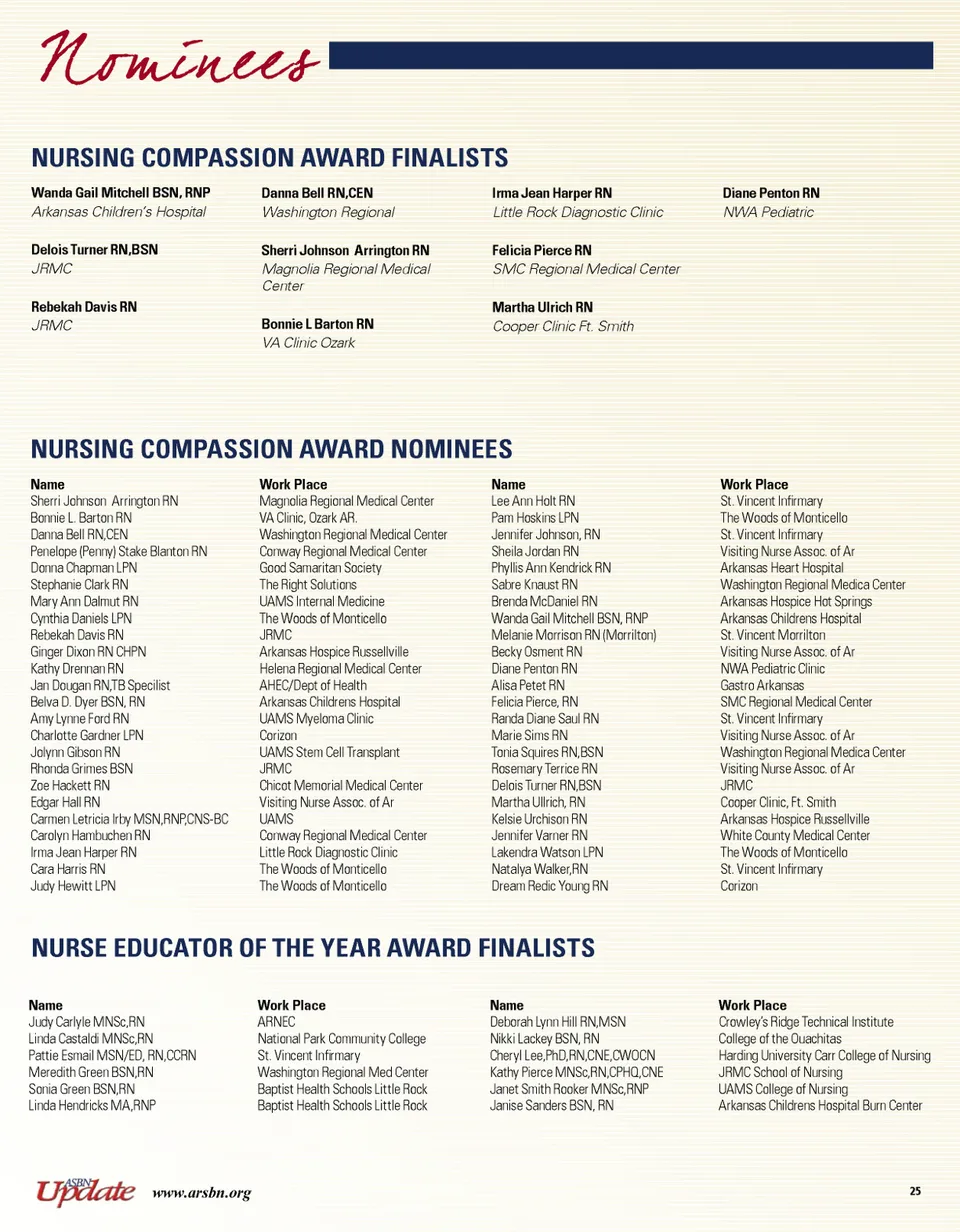 Nominees

NURSING COMPASSION AWARD FINALISTS

Wanda Gail Mitchell BSN, RNP
Arkansas Children's Hospital

Delois Turner RN,BSN
JRMC

Rebekah Davis RN
JRMC

Danna Bell RN,CEN
Washington Regional

Sherri Johnson Arrington RN
Magnolia Regional Medical Center

Bonnie L Barton RN
VA Clinic Ozark

Irma Jean Harper RN
Little Rock Diagnostic Clinic

Felicia Pierce RN
SMC Regional Medical Center

Martha Ulrich RN
Cooper Clinic Ft. Smith

Diane Penton RN
NWA Pediatric

NURSING COMPASSION AWARD NOMINEES

| Name | Work Place |
|---|---|
| Sherri Johnson Arrington RN | Magnolia Regional Medical Center |
| Bonnie L. Barton RN | VA Clinic, Ozark AR. |
| Danna Bell RN,CEN | Washington Regional Medical Center |
| Penelope (Penny) Stake Blanton RN | Conway Regional Medical Center |
| Donna Chapman LPN | Good Samaritan Society |
| Stephanie Clark RN | The Right Solutions |
| Mary Ann Dalmut RN | UAMS Internal Medicine |
| Cynthia Daniels LPN | The Woods of Monticello |
| Rebekah Davis RN | JRMC |
| Ginger Dixon RN CHPN | Arkansas Hospice Russellville |
| Kathy Drennan RN | Helena Regional Medical Center |
| Jan Dougan RN,TB Specilist | AHEC/Dept of Health |
| Belva D. Dyer BSN, RN | Arkansas Childrens Hospital |
| Amy Lynne Ford RN | UAMS Myeloma Clinic |
| Charlotte Gardner LPN | Corizon |
| Jolynn Gibson RN | UAMS Stem Cell Transplant |
| Rhonda Grimes BSN | JRMC |
| Zoe Hackett RN | Chicot Memorial Medical Center |
| Edgar Hall RN | Visiting Nurse Assoc. of Ar |
| Carmen Letricia Irby MSN,RNP,CNS-BC | UAMS |
| Carolyn Hambuchen RN | Conway Regional Medical Center |
| Irma Jean Harper RN | Little Rock Diagnostic Clinic |
| Cara Harris RN | The Woods of Monticello |
| Judy Hewitt LPN | The Woods of Monticello |

| Name | Work Place |
|---|---|
| Lee Ann Holt RN | St. Vincent Infirmary |
| Pam Hoskins LPN | The Woods of Monticello |
| Jennifer Johnson, RN | St. Vincent Infirmary |
| Sheila Jordan RN | Visiting Nurse Assoc. of Ar |
| Phyllis Ann Kendrick RN | Arkansas Heart Hospital |
| Sabre Knaust RN | Washington Regional Medica Center |
| Brenda McDaniel RN | Arkansas Hospice Hot Springs |
| Wanda Gail Mitchell BSN, RNP | Arkansas Childrens Hospital |
| Melanie Morrison RN (Morrilton) | St. Vincent Morrilton |
| Becky Osment RN | Visiting Nurse Assoc. of Ar |
| Diane Penton RN | NWA Pediatric Clinic |
| Alisa Petet RN | Gastro Arkansas |
| Felicia Pierce, RN | SMC Regional Medical Center |
| Randa Diane Saul RN | St. Vincent Infirmary |
| Marie Sims RN | Visiting Nurse Assoc. of Ar |
| Tonia Squires RN,BSN | Washington Regional Medica Center |
| Rosemary Terrice RN | Visiting Nurse Assoc. of Ar |
| Delois Turner RN,BSN | JRMC |
| Martha Ullrich, RN | Cooper Clinic, Ft. Smith |
| Kelsie Urchison RN | Arkansas Hospice Russellville |
| Jennifer Varner RN | White County Medical Center |
| Lakendra Watson LPN | The Woods of Monticello |
| Natalya Walker,RN | St. Vincent Infirmary |
| Dream Redic Young RN | Corizon |

NURSE EDUCATOR OF THE YEAR AWARD FINALISTS

| Name | Work Place |
|---|---|
| Judy Carlyle MNSc,RN | ARNEC |
| Linda Castaldi MNSc,RN | National Park Community College |
| Pattie Esmail MSN/ED, RN,CCRN | St. Vincent Infirmary |
| Meredith Green BSN,RN | Washington Regional Med Center |
| Sonia Green BSN,RN | Baptist Health Schools Little Rock |
| Linda Hendricks MA,RNP | Baptist Health Schools Little Rock |

| Name | Work Place |
|---|---|
| Deborah Lynn Hill RN,MSN | Crowley's Ridge Technical Institute |
| Nikki Lackey BSN, RN | College of the Ouachitas |
| Cheryl Lee,PhD,RN,CNE,CWOCN | Harding University Carr College of Nursing |
| Kathy Pierce MNSc,RN,CPHQ,CNE | JRMC School of Nursing |
| Janet Smith Rooker MNSc,RNP | UAMS College of Nursing |
| Janise Sanders BSN, RN | Arkansas Childrens Hospital Burn Center |

ASBN Update www.arsbn.org 25